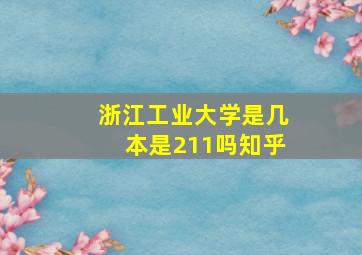 浙江工业大学是几本是211吗知乎